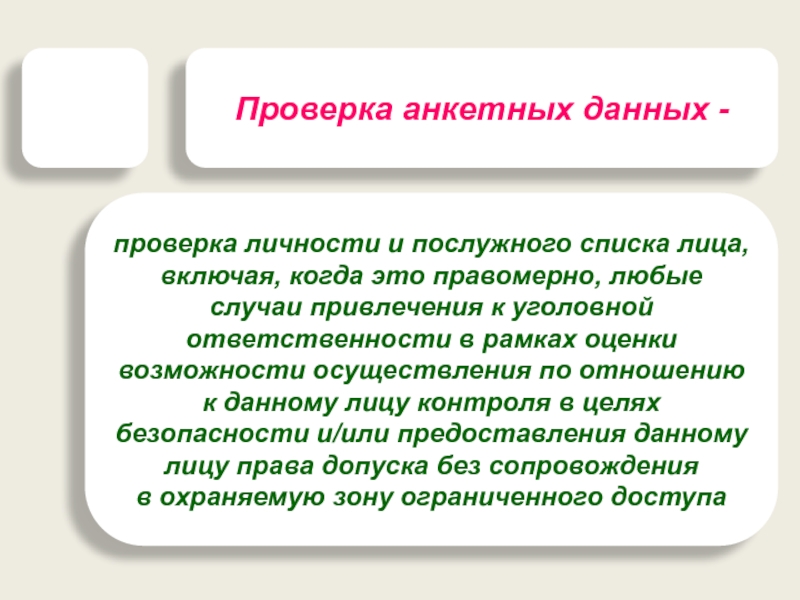 Проверка анкетных данных -

проверка личности и послужного списка лица, включая, когда это правомерно, любые случаи привлечения к уголовной ответственности в рамках оценки возможности осуществления по отношению к данному лицу контроля в целях безопасности и/или предоставления данному лицу права допуска без сопровождения в охраняемую зону ограниченного доступа